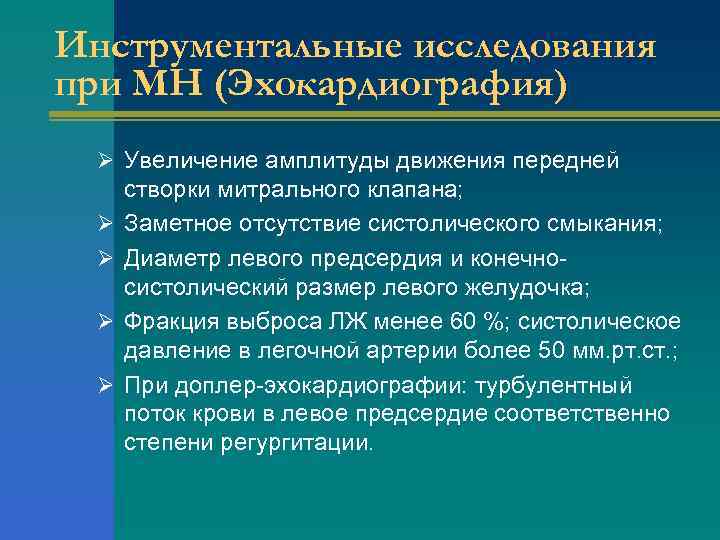 Инструментальные исследования при МН (Эхокардиография)

➢ Увеличение амплитуды движения передней створки митрального клапана;

➢ Заметное отсутствие систолического смыкания;

➢ Диаметр левого предсердия и конечно-систолический размер левого желудочка;

➢ Фракция выброса ЛЖ менее 60 %; систолическое давление в легочной артерии более 50 мм.рт.ст.;

➢ При доплер-эхокардиографии: турбулентный поток крови в левое предсердие соответственно степени регургитации.